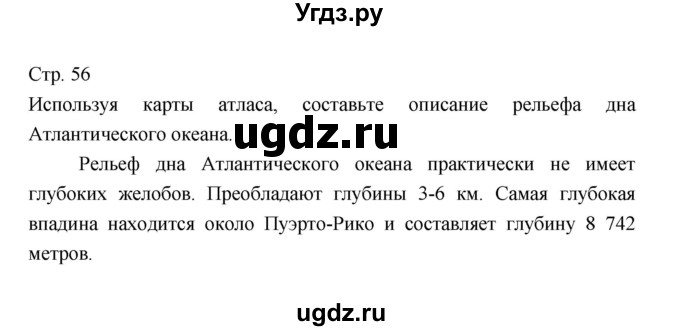 Угдз.ру

Стр. 56
Используя карты атласа, составьте описание рельефа дна Атлантического океана. ugdz.ru

Рельеф дна Атлантического океана практически не имеет глубоких желобов. Преобладают глубины 3-6 км. Самая глубокая впадина находится около Пуэрто-Рико и составляет глубину 8 742 метров.

ugdz.ru